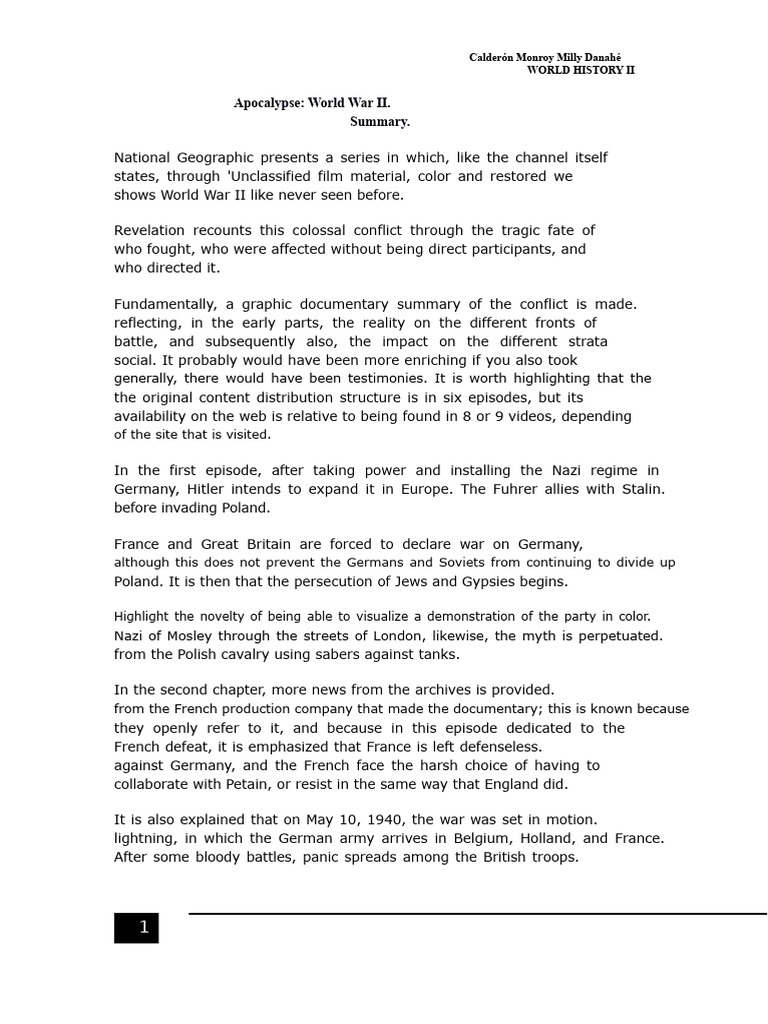 Calderón Monroy Milly Danahé
WORLD HISTORY II

Apocalypse: World War II.
Summary.

National Geographic presents a series in which, like the channel itself states, through 'Unclassified film material, color and restored we shows World War II like never seen before.

Revelation recounts this colossal conflict through the tragic fate of who fought, who were affected without being direct participants, and who directed it.

Fundamentally, a graphic documentary summary of the conflict is made. reflecting, in the early parts, the reality on the different fronts of battle, and subsequently also, the impact on the different strata social. It probably would have been more enriching if you also took generally, there would have been testimonies. It is worth highlighting that the the original content distribution structure is in six episodes, but its availability on the web is relative to being found in 8 or 9 videos, depending of the site that is visited.

In the first episode, after taking power and installing the Nazi regime in Germany, Hitler intends to expand it in Europe. The Fuhrer allies with Stalin. before invading Poland.

France and Great Britain are forced to declare war on Germany, although this does not prevent the Germans and Soviets from continuing to divide up Poland. It is then that the persecution of Jews and Gypsies begins.

Highlight the novelty of being able to visualize a demonstration of the party in color. Nazi of Mosley through the streets of London, likewise, the myth is perpetuated. from the Polish cavalry using sabers against tanks.

In the second chapter, more news from the archives is provided. from the French production company that made the documentary; this is known because they openly refer to it, and because in this episode dedicated to the French defeat, it is emphasized that France is left defenseless. against Germany, and the French face the harsh choice of having to collaborate with Petain, or resist in the same way that England did.

It is also explained that on May 10, 1940, the war was set in motion. lightning, in which the German army arrives in Belgium, Holland, and France. After some bloody battles, panic spreads among the British troops.

1